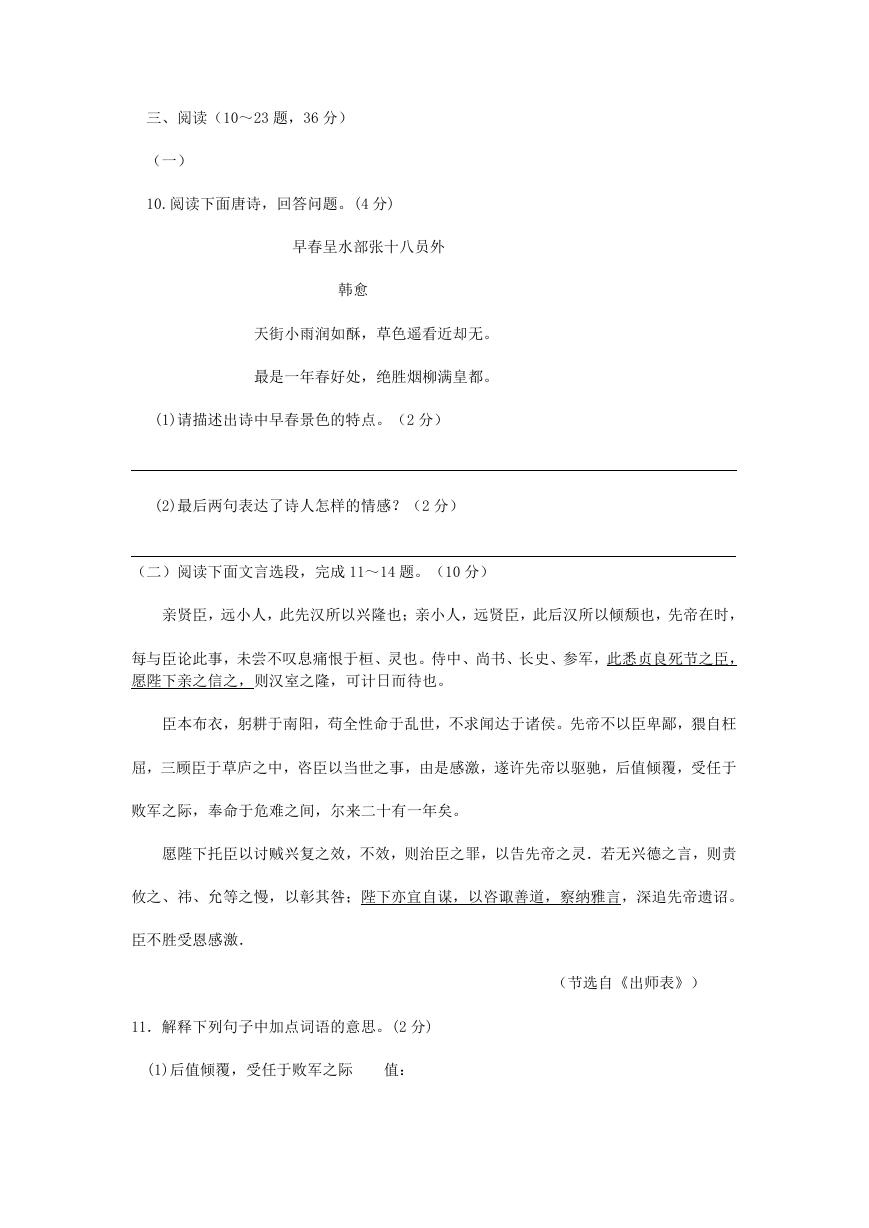 三、阅读（10～23 题，36 分）

（一）

10.阅读下面唐诗，回答问题。(4 分)

早春呈水部张十八员外

韩愈

天街小雨润如酥，草色遥看近却无。

最是一年春好处，绝胜烟柳满皇都。

(1)请描述出诗中早春景色的特点。（2 分）

(2)最后两句表达了诗人怎样的情感？（2 分）

（二）阅读下面文言选段，完成 11～14 题。（10 分）

亲贤臣，远小人，此先汉所以兴隆也；亲小人，远贤臣，此后汉所以倾颓也，先帝在时，每与臣论此事，未尝不叹息痛恨于桓、灵也。侍中、尚书、长史、参军，此悉贞良死节之臣，愿陛下亲之信之，则汉室之隆，可计日而待也。

臣本布衣，躬耕于南阳，苟全性命于乱世，不求闻达于诸侯。先帝不以臣卑鄙，猥自枉屈，三顾臣于草庐之中，咨臣以当世之事，由是感激，遂许先帝以驱驰，后值倾覆，受任于败军之际，奉命于危难之间，尔来二十有一年矣。

愿陛下托臣以讨贼兴复之效，不效，则治臣之罪，以告先帝之灵．若无兴德之言，则责攸之、祎、允等之慢，以彰其咎；陛下亦宜自谋，以咨诹善道，察纳雅言，深追先帝遗诏。臣不胜受恩感激．

（节选自《出师表》）

11．解释下列句子中加点词语的意思。(2 分)

(1)后值倾覆，受任于败军之际　　值：